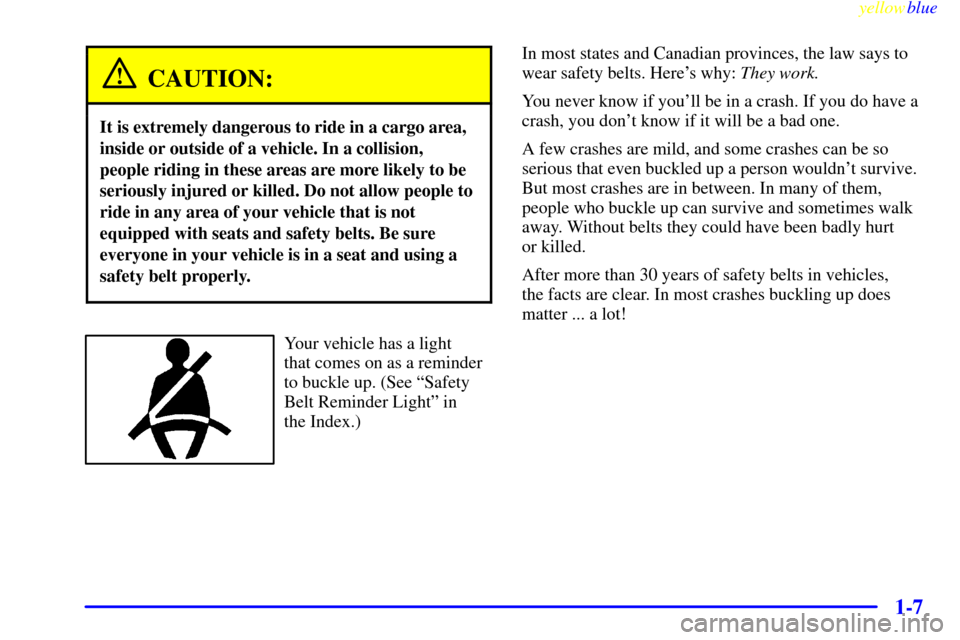 yellowblue

CAUTION:

It is extremely dangerous to ride in a cargo area, inside or outside of a vehicle. In a collision, people riding in these areas are more likely to be seriously injured or killed. Do not allow people to ride in any area of your vehicle that is not equipped with seats and safety belts. Be sure everyone in your vehicle is in a seat and using a safety belt properly.

Your vehicle has a light that comes on as a reminder to buckle up. (See “Safety Belt Reminder Light” in the Index.)

In most states and Canadian provinces, the law says to wear safety belts. Here’s why: They work.

You never know if you’ll be in a crash. If you do have a crash, you don’t know if it will be a bad one.

A few crashes are mild, and some crashes can be so serious that even buckled up a person wouldn’t survive. But most crashes are in between. In many of them, people who buckle up can survive and sometimes walk away. Without belts they could have been badly hurt or killed.

After more than 30 years of safety belts in vehicles, the facts are clear. In most crashes buckling up does matter ... a lot!

1-7

carmanualsonline.info